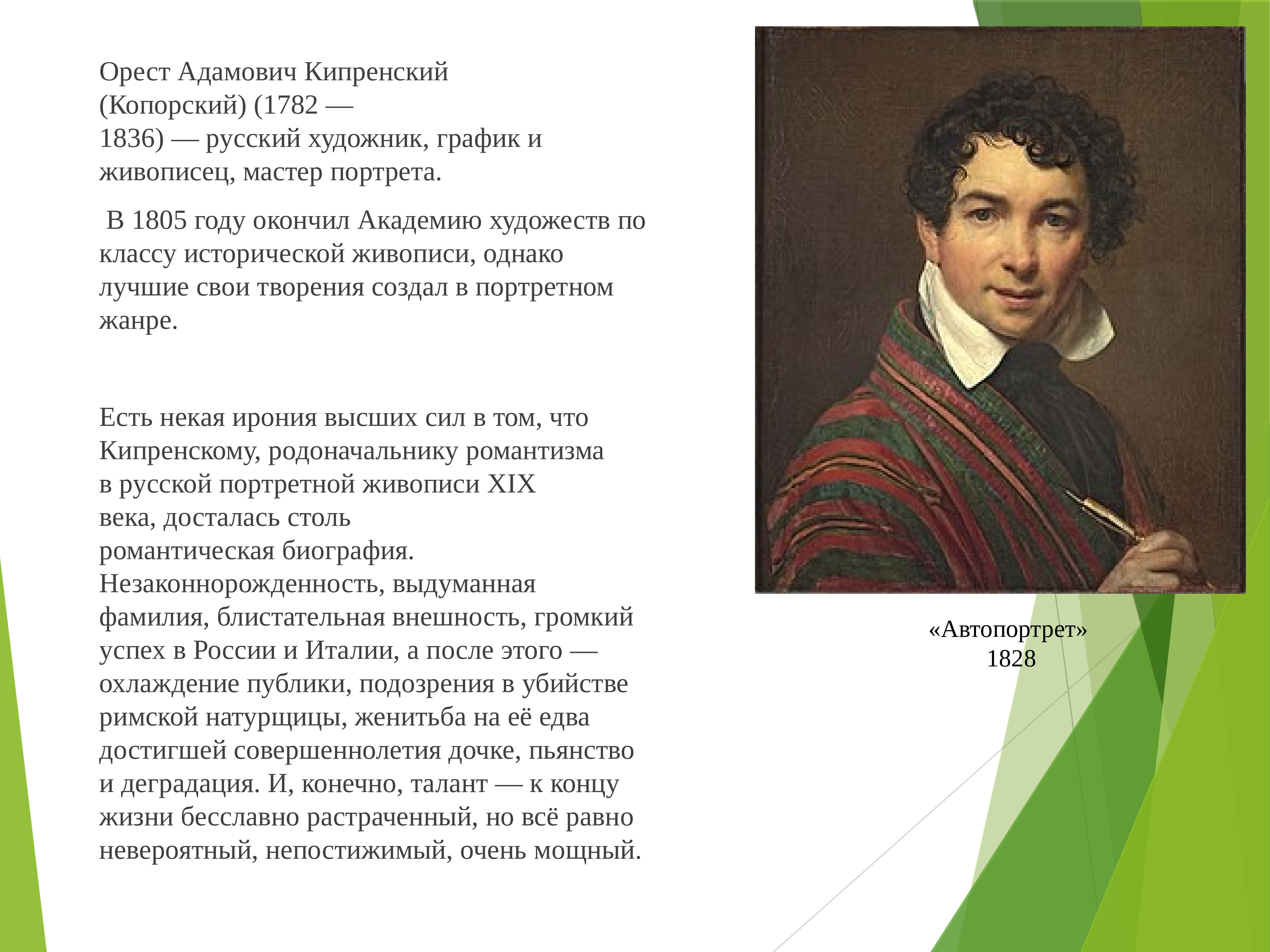 Орест Адамович Кипренский (Копорский) (1782 — 1836) — русский художник, график и живописец, мастер портрета.

В 1805 году окончил Академию художеств по классу исторической живописи, однако лучшие свои творения создал в портретном жанре.

Есть некая ирония высших сил в том, что Кипренскому, родоначальнику романтизма в русской портретной живописи XIX века, досталась столь романтическая биография. Незаконнорожденность, выдуманная фамилия, блистательная внешность, громкий успех в России и Италии, а после этого — охлаждение публики, подозрения в убийстве римской натурщицы, женитьба на её едва достигшей совершеннолетия дочке, пьянство и деградация. И, конечно, талант — к концу жизни бесславно растраченный, но всё равно невероятный, непостижимый, очень мощный.

«Автопортрет»
1828